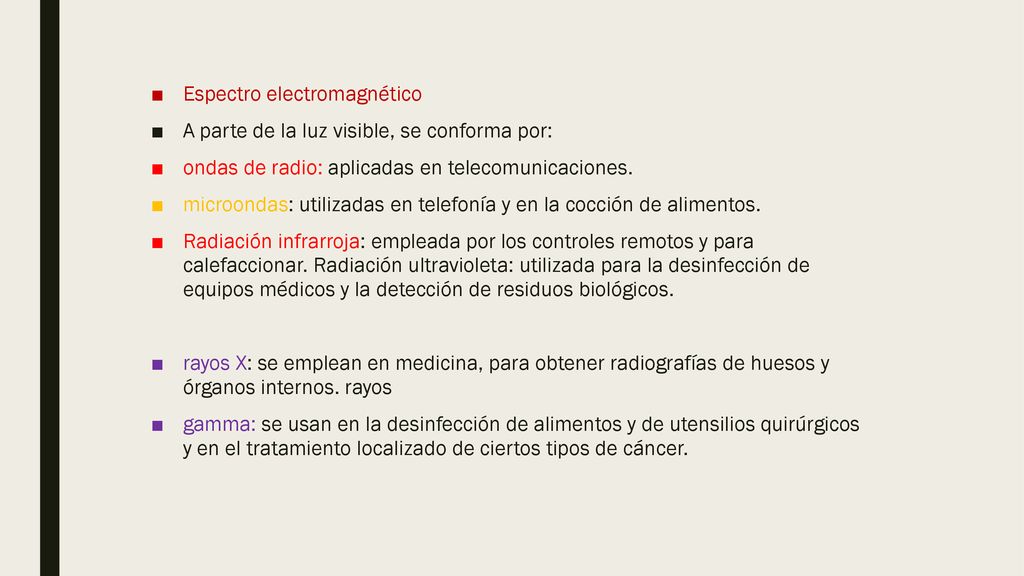 ■ Espectro electromagnético

■ A parte de la luz visible, se conforma por:

■ ondas de radio: aplicadas en telecomunicaciones.

■ microondas: utilizadas en telefonía y en la cocción de alimentos.

■ Radiación infrarroja: empleada por los controles remotos y para calefaccionar. Radiación ultravioleta: utilizada para la desinfección de equipos médicos y la detección de residuos biológicos.

■ rayos X: se emplean en medicina, para obtener radiografías de huesos y órganos internos. rayos

■ gamma: se usan en la desinfección de alimentos y de utensilios quirúrgicos y en el tratamiento localizado de ciertos tipos de cáncer.